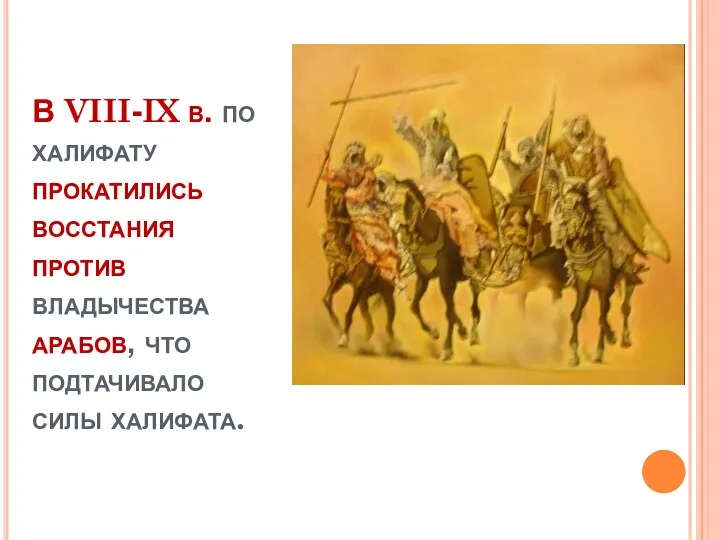 В VIII-IX в. по халифату прокатились восстания против владычества арабов, что подтачивало силы халифата.